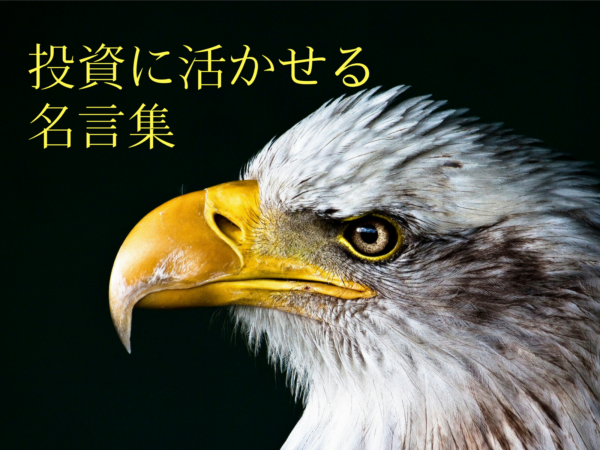 投資に活かせる
名言集